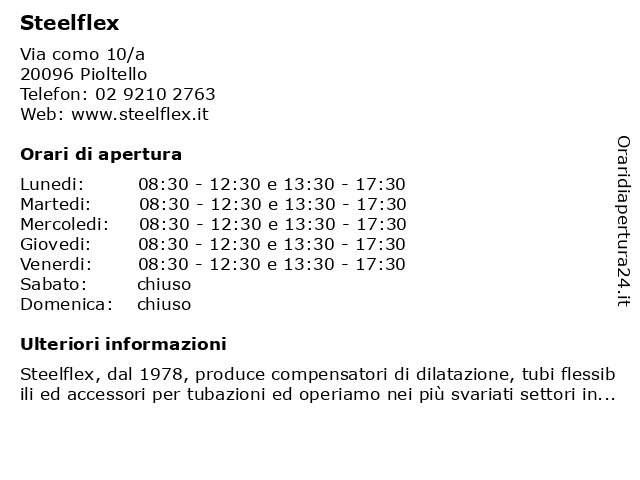 Steelflex

Via como 10/a
20096 Pioltello
Telefon: 02 9210 2763
Web: www.steelflex.it

Orari di apertura

| | |
|---|---|
| Lunedi: | 08:30 - 12:30 e 13:30 - 17:30 |
| Martedi: | 08:30 - 12:30 e 13:30 - 17:30 |
| Mercoledi: | 08:30 - 12:30 e 13:30 - 17:30 |
| Giovedi: | 08:30 - 12:30 e 13:30 - 17:30 |
| Venerdi: | 08:30 - 12:30 e 13:30 - 17:30 |
| Sabato: | chiuso |
| Domenica: | chiuso |

Ulteriori informazioni

Steelflex, dal 1978, produce compensatori di dilatazione, tubi flessibili ed accessori per tubazioni ed operiamo nei più svariati settori in...

Oraridiapertura24.it